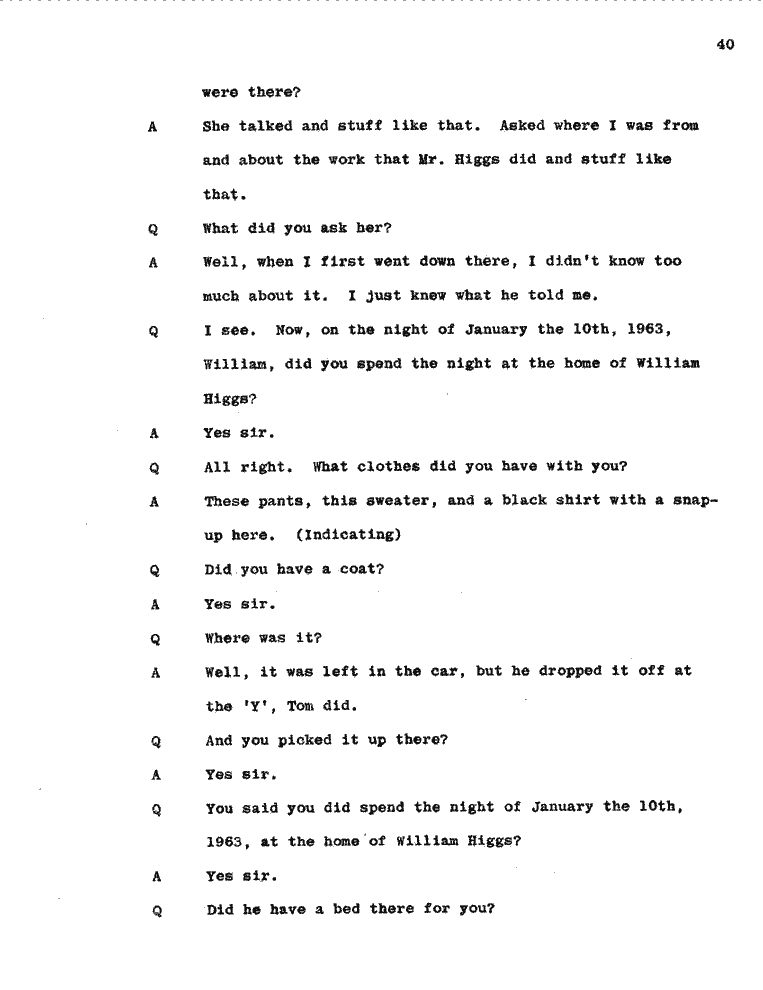 40

were there?

A She talked and stuff like that. Asked where I was from and about the work that Mr. Higgs did and stuff like that.

Q What did you ask her?

A Well, when I first went down there, I didn't know too much about it. I just knew what he told me.

Q I see. Now, on the night of January the 10th, 1963, William, did you spend the night at the home of William Higgs?

A Yes sir.

Q All right. What clothes did you have with you?

A These pants, this sweater, and a black shirt with a snap-up here. (Indicating)

Q Did you have a coat?

A Yes sir.

Q Where was it?

A Well, it was left in the car, but he dropped it off at the 'Y', Tom did.

Q And you picked it up there?

A Yes sir.

Q You said you did spend the night of January the 10th, 1963, at the home of William Higgs?

A Yes sir.

Q Did he have a bed there for you?